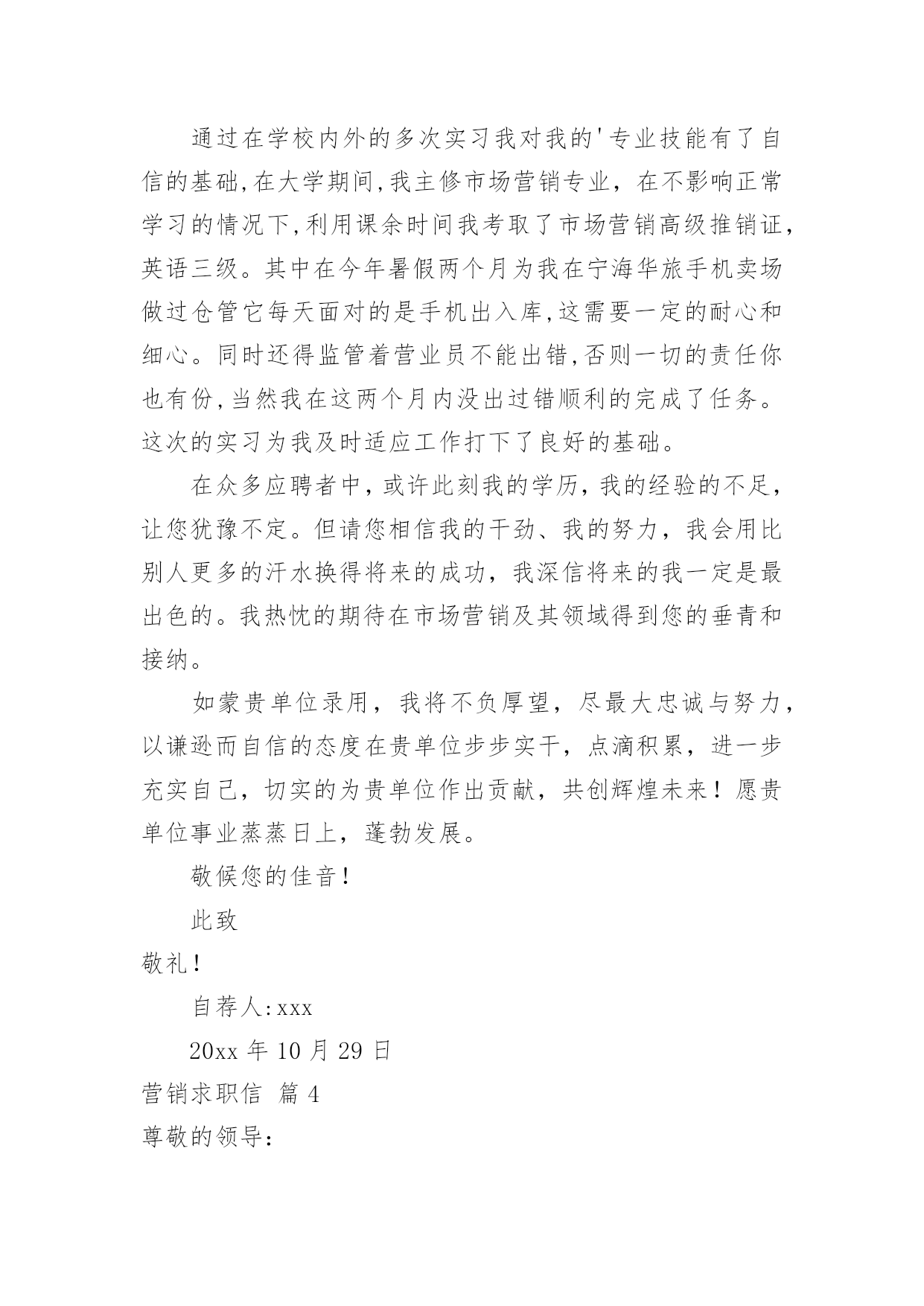 通过在学校内外的多次实习我对我的'专业技能有了自信的基础,在大学期间,我主修市场营销专业，在不影响正常学习的情况下,利用课余时间我考取了市场营销高级推销证,英语三级。其中在今年暑假两个月为我在宁海华旅手机卖场做过仓管它每天面对的是手机出入库,这需要一定的耐心和细心。同时还得监管着营业员不能出错,否则一切的责任你也有份,当然我在这两个月内没出过错顺利的完成了任务。这次的实习为我及时适应工作打下了良好的基础。

在众多应聘者中，或许此刻我的学历，我的经验的不足，让您犹豫不定。但请您相信我的干劲、我的努力，我会用比别人更多的汗水换得将来的成功，我深信将来的我一定是最出色的。我热忱的期待在市场营销及其领域得到您的垂青和接纳。

如蒙贵单位录用，我将不负厚望，尽最大忠诚与努力，以谦逊而自信的态度在贵单位步步实干，点滴积累，进一步充实自己，切实的为贵单位作出贡献，共创辉煌未来！愿贵单位事业蒸蒸日上，蓬勃发展。

敬候您的佳音！

此致

敬礼！

自荐人:xxx

20xx 年 10 月 29 日

营销求职信 篇 4

尊敬的领导: